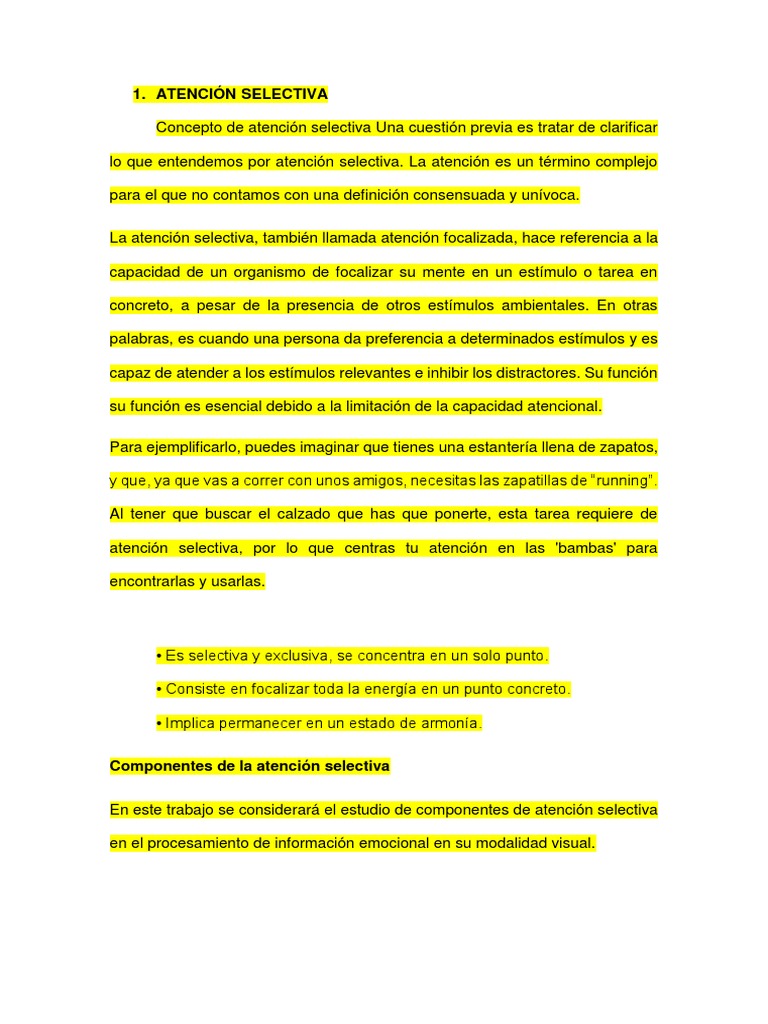 1. ATENCIÓN SELECTIVA

Concepto de atención selectiva Una cuestión previa es tratar de clarificar lo que entendemos por atención selectiva. La atención es un término complejo para el que no contamos con una definición consensuada y unívoca.

La atención selectiva, también llamada atención focalizada, hace referencia a la capacidad de un organismo de focalizar su mente en un estímulo o tarea en concreto, a pesar de la presencia de otros estímulos ambientales. En otras palabras, es cuando una persona da preferencia a determinados estímulos y es capaz de atender a los estímulos relevantes e inhibir los distractores. Su función su función es esencial debido a la limitación de la capacidad atencional.

Para ejemplificarlo, puedes imaginar que tienes una estantería llena de zapatos, y que, ya que vas a correr con unos amigos, necesitas las zapatillas de "running". Al tener que buscar el calzado que has que ponerte, esta tarea requiere de atención selectiva, por lo que centras tu atención en las 'bambas' para encontrarlas y usarlas.

• Es selectiva y exclusiva, se concentra en un solo punto.

• Consiste en focalizar toda la energía en un punto concreto.

• Implica permanecer en un estado de armonía.

Componentes de la atención selectiva

En este trabajo se considerará el estudio de componentes de atención selectiva en el procesamiento de información emocional en su modalidad visual.